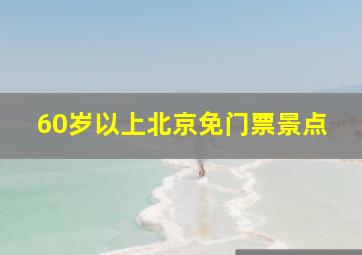 60岁以上北京免门票景点